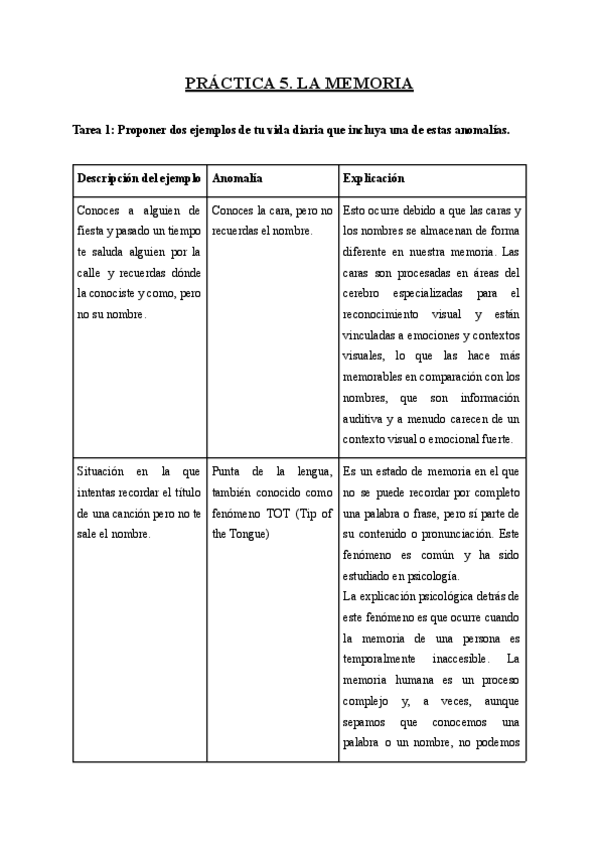 PRÁCTICA 5. LA MEMORIA

Tarea 1: Proponer dos ejemplos de tu vida diaria que incluya una de estas anomalías.

| Descripción del ejemplo | Anomalía | Explicación |
|---|---|---|
| Conoces a alguien de fiesta y pasado un tiempo te saluda alguien por la calle y recuerdas dónde la conociste y como, pero no su nombre. | Conoces la cara, pero no recuerdas el nombre. | Esto ocurre debido a que las caras y los nombres se almacenan de forma diferente en nuestra memoria. Las caras son procesadas en áreas del cerebro especializadas para el reconocimiento visual y están vinculadas a emociones y contextos visuales, lo que las hace más memorables en comparación con los nombres, que son información auditiva y a menudo carecen de un contexto visual o emocional fuerte. |
| Situación en la que intentas recordar el título de una canción pero no te sale el nombre. | Punta de la lengua, también conocido como fenómeno TOT (Tip of the Tongue) | Es un estado de memoria en el que no se puede recordar por completo una palabra o frase, pero sí parte de su contenido o pronunciación. Este fenómeno es común y ha sido estudiado en psicología. La explicación psicológica detrás de este fenómeno es que ocurre cuando la memoria de una persona es temporalmente inaccesible. La memoria humana es un proceso complejo y, a veces, aunque sepamos que conocemos una palabra o un nombre, no podemos |